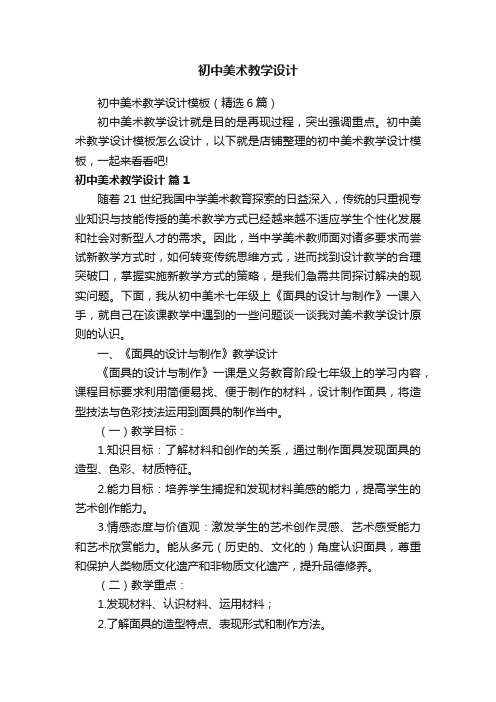 初中美术教学设计

初中美术教学设计模板（精选6篇）

初中美术教学设计就是目的是再现过程，突出强调重点。初中美术教学设计模板怎么设计，以下就是店铺整理的初中美术教学设计模板，一起来看看吧!

初中美术教学设计 篇1

随着21世纪我国中学美术教育探索的日益深入，传统的只重视专业知识与技能传授的美术教学方式已经越来越不适应学生个性化发展和社会对新型人才的需求。因此，当中学美术教师面对诸多要求而尝试新教学方式时，如何转变传统思维方式，进而找到设计教学的合理突破口，掌握实施新教学方式的策略，是我们急需共同探讨解决的现实问题。下面，我从初中美术七年级上《面具的设计与制作》一课入手，就自己在该课教学中遇到的一些问题谈一谈我对美术教学设计原则的认识。

一、《面具的设计与制作》教学设计

《面具的设计与制作》一课是义务教育阶段七年级上的学习内容，课程目标要求利用简便易找、便于制作的材料，设计制作面具，将造型技法与色彩技法运用到面具的制作当中。

（一）教学目标：

1.知识目标：了解材料和创作的关系，通过制作面具发现面具的造型、色彩、材质特征。

2.能力目标：培养学生捕捉和发现材料美感的能力，提高学生的艺术创作能力。

3.情感态度与价值观：激发学生的艺术创作灵感、艺术感受能力和艺术欣赏能力。能从多元（历史的、文化的）角度认识面具，尊重和保护人类物质文化遗产和非物质文化遗产，提升品德修养。

（二）教学重点：

1.发现材料、认识材料、运用材料；

2.了解面具的造型特点、表现形式和制作方法。